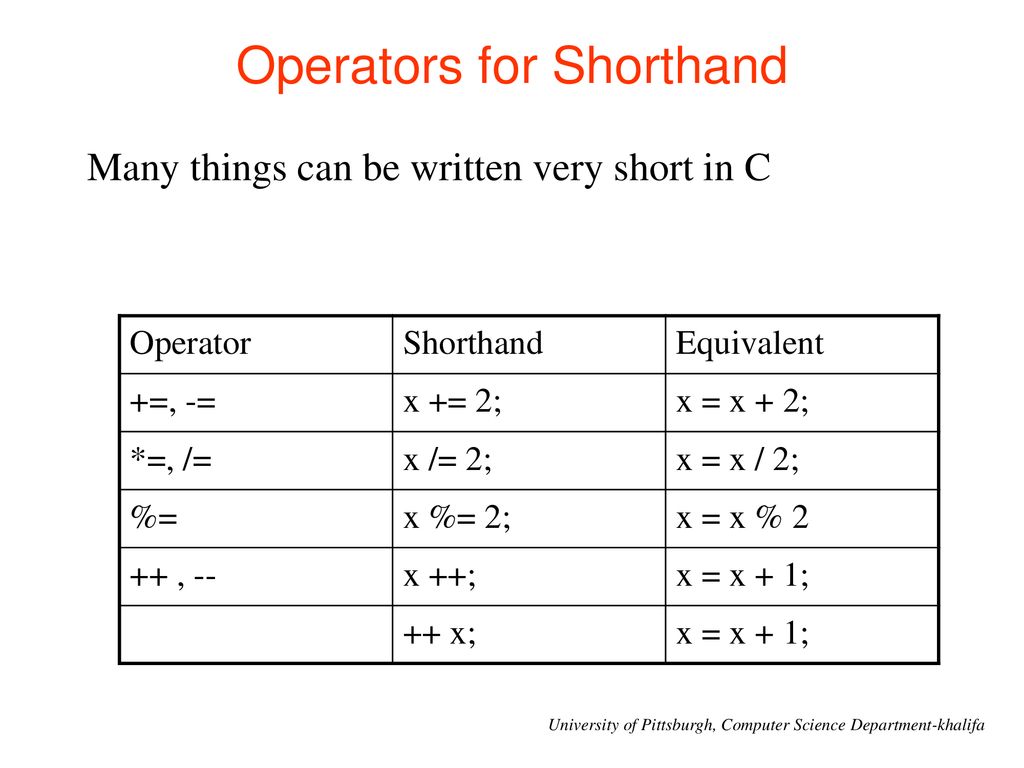 Operators for Shorthand

Many things can be written very short in C

| Operator | Shorthand | Equivalent |
|---|---|---|
| +=, -= | x += 2; | x = x + 2; |
| *=, /= | x /= 2; | x = x / 2; |
| %= | x %= 2; | x = x % 2 |
| ++ , -- | x ++; | x = x + 1; |
|  | ++ x; | x = x + 1; |

University of Pittsburgh, Computer Science Department-khalifa